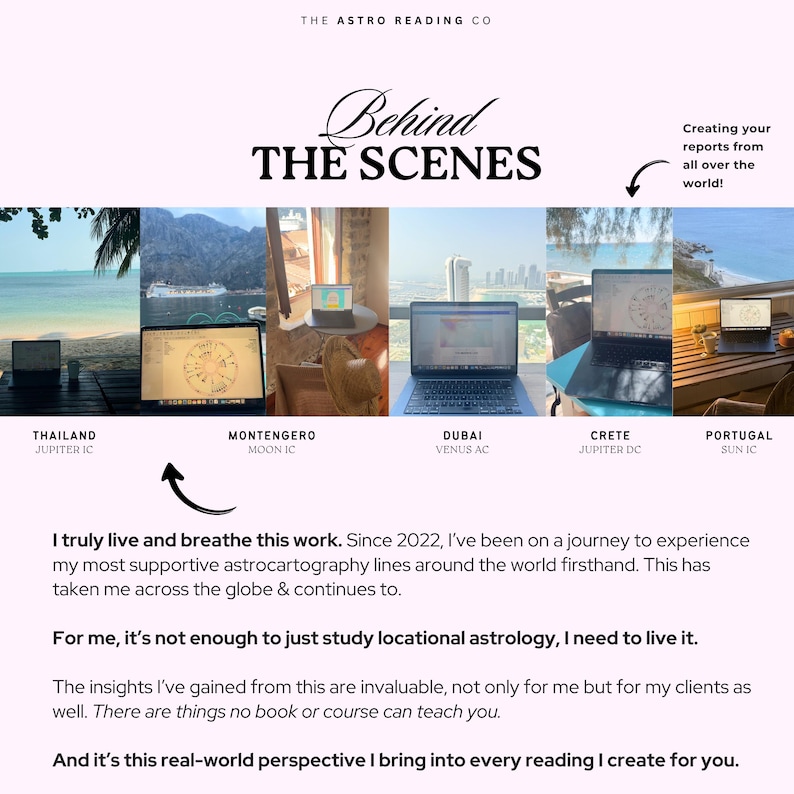 THE ASTRO READING CO

Behind
THE SCENES

Creating your reports from all over the world!

THAILAND
JUPITER IC

MONTENGERO
MOON IC

DUBAI
VENUS AC

CRETE
JUPITER DC

PORTUGAL
SUN IC

I truly live and breathe this work. Since 2022, I've been on a journey to experience my most supportive astrocartography lines around the world firsthand. This has taken me across the globe & continues to.

For me, it's not enough to just study locational astrology, I need to live it.

The insights I've gained from this are invaluable, not only for me but for my clients as well. There are things no book or course can teach you.

And it's this real-world perspective I bring into every reading I create for you.